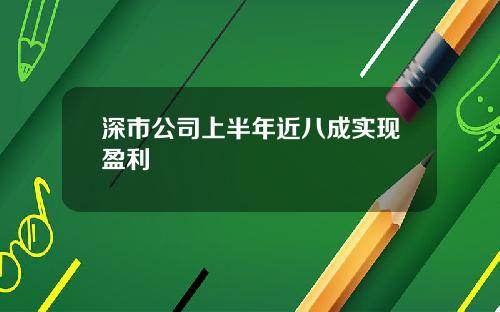 深市公司上半年近八成实现盈利